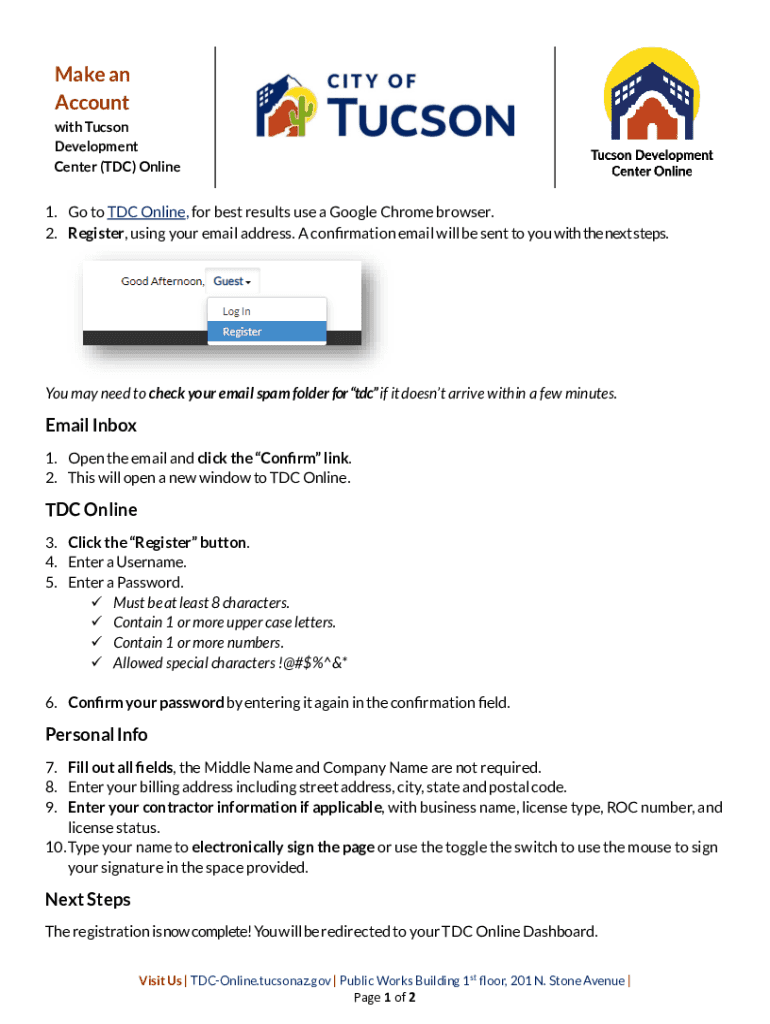 Make an Account
with Tucson Development Center (TDC) Online

CITY OF TUCSON

Tucson Development Center Online

1. Go to TDC Online, for best results use a Google Chrome browser.
2. Register, using your email address. A confirmation email will be sent to you with the next steps.

Good Afternoon, Guest
Log In
Register

You may need to check your email spam folder for "tdc" if it doesn't arrive within a few minutes.

Email Inbox

1. Open the email and click the "Confirm" link.
2. This will open a new window to TDC Online.

TDC Online

3. Click the "Register" button.
4. Enter a Username.
5. Enter a Password.
✓ Must be at least 8 characters.
✓ Contain 1 or more upper case letters.
✓ Contain 1 or more numbers.
✓ Allowed special characters !@#$%^&*

6. Confirm your password by entering it again in the confirmation field.

Personal Info

7. Fill out all fields, the Middle Name and Company Name are not required.
8. Enter your billing address including street address, city, state and postal code.
9. Enter your contractor information if applicable, with business name, license type, ROC number, and license status.
10. Type your name to electronically sign the page or use the toggle the switch to use the mouse to sign your signature in the space provided.

Next Steps

The registration is now complete! You will be redirected to your TDC Online Dashboard.

Visit Us | TDC-Online.tucsonaz.gov | Public Works Building 1$^{st}$ floor, 201 N. Stone Avenue |
Page 1 of 2